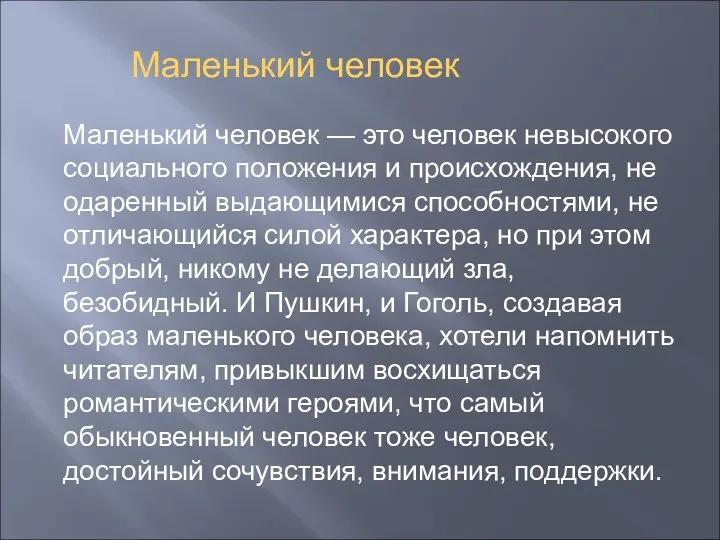 Маленький человек

Маленький человек — это человек невысокого социального положения и происхождения, не одаренный выдающимися способностями, не отличающийся силой характера, но при этом добрый, никому не делающий зла, безобидный. И Пушкин, и Гоголь, создавая образ маленького человека, хотели напомнить читателям, привыкшим восхищаться романтическими героями, что самый обыкновенный человек тоже человек, достойный сочувствия, внимания, поддержки.